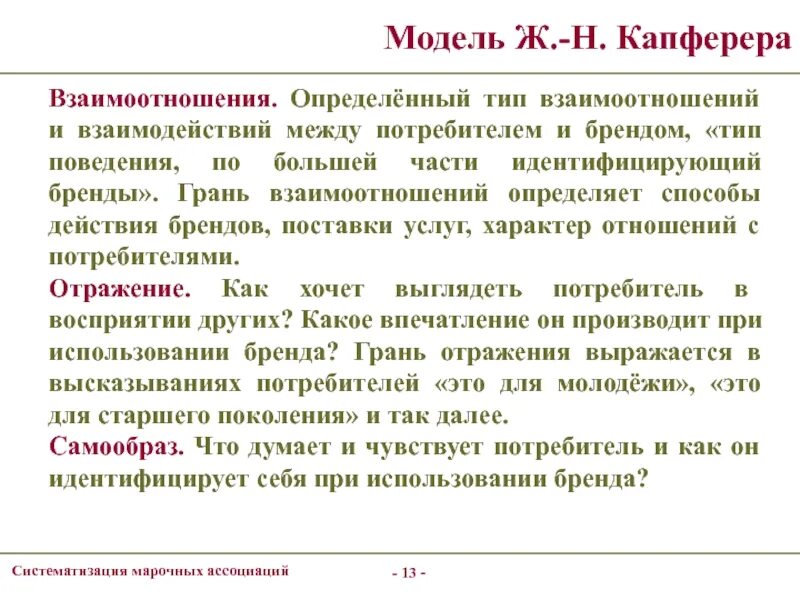 Модель Ж.-Н. Капферера

Взаимоотношения. Определённый тип взаимоотношений и взаимодействий между потребителем и брендом, «тип поведения, по большей части идентифицирующий бренды». Грань взаимоотношений определяет способы действия брендов, поставки услуг, характер отношений с потребителями.

Отражение. Как хочет выглядеть потребитель в восприятии других? Какое впечатление он производит при использовании бренда? Грань отражения выражается в высказываниях потребителей «это для молодёжи», «это для старшего поколения» и так далее.

Самообраз. Что думает и чувствует потребитель и как он идентифицирует себя при использовании бренда?

Систематизация марочных ассоциаций

- 13 -